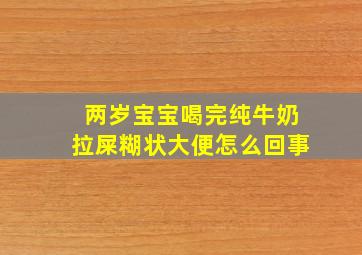 两岁宝宝喝完纯牛奶
拉屎糊状大便怎么回事